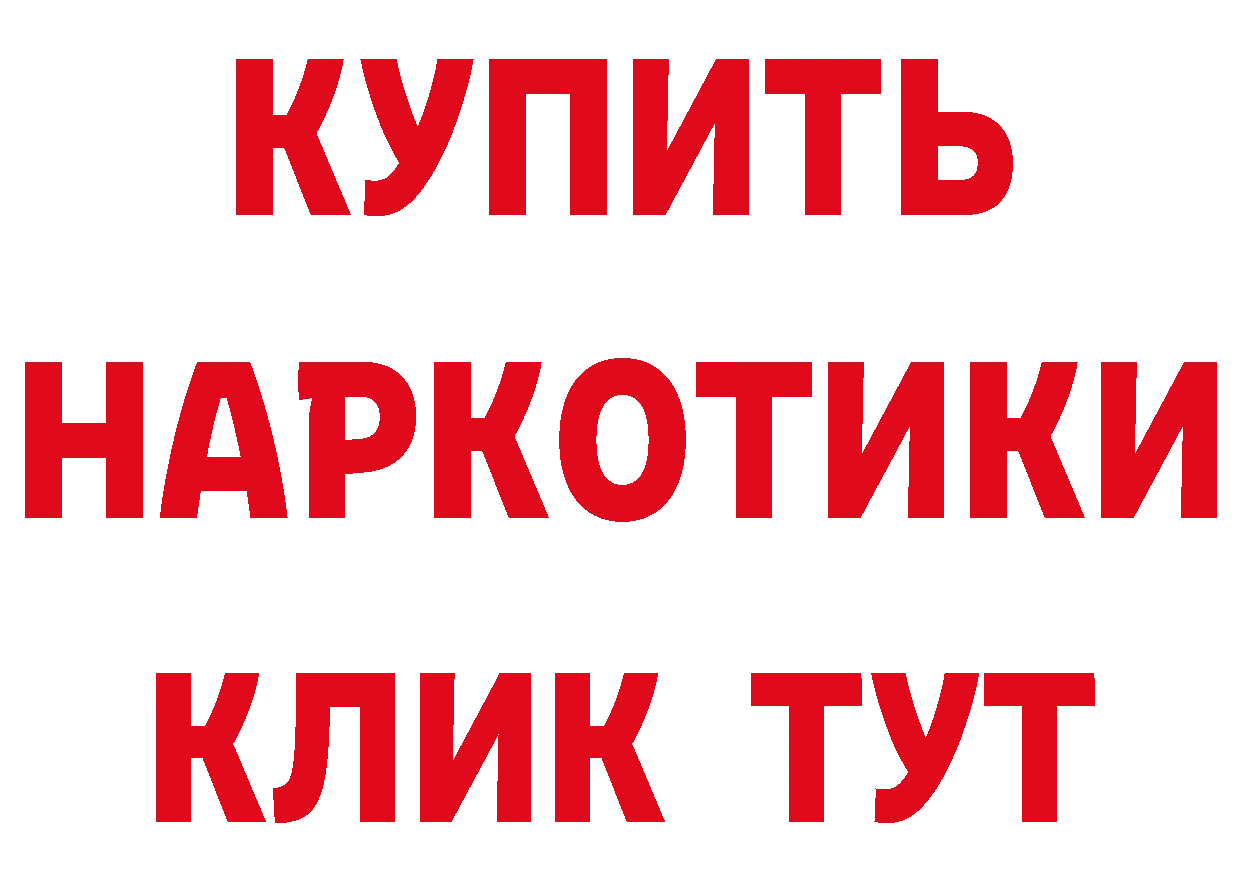 КУПИТЬ НАРКОТИКИ КЛИК ТУТ